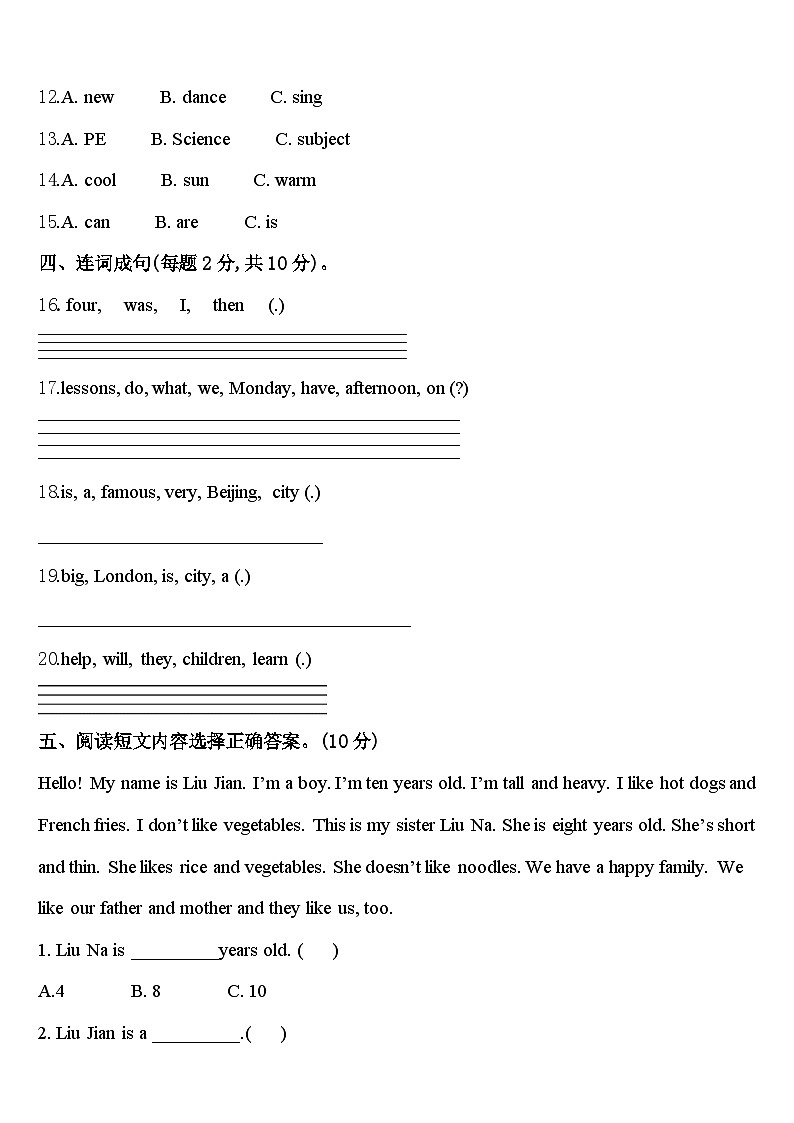 12.A. new B. dance C. sing

13.A. PE B. Science C. subject

14.A. cool B. sun C. warm

15.A. can B. are C. is

四、连词成句(每题 2 分, 共 10 分)。

16. four, was, I, then (.)

17.lessons, do, what, we, Monday, have, afternoon, on (?)

18.is, a, famous, very, Beijing, city (.)

19.big, London, is, city, a (.)

20.help, will, they, children, learn (.)

五、阅读短文内容选择正确答案。(10 分)

Hello! My name is Liu Jian. I'm a boy. I'm ten years old. I'm tall and heavy. I like hot dogs and French fries. I don't like vegetables. This is my sister Liu Na. She is eight years old. She's short and thin. She likes rice and vegetables. She doesn't like noodles. We have a happy family. We like our father and mother and they like us, too.

1. Liu Na is __________years old. ( )

A.4 B. 8 C. 10

2. Liu Jian is a __________.( )